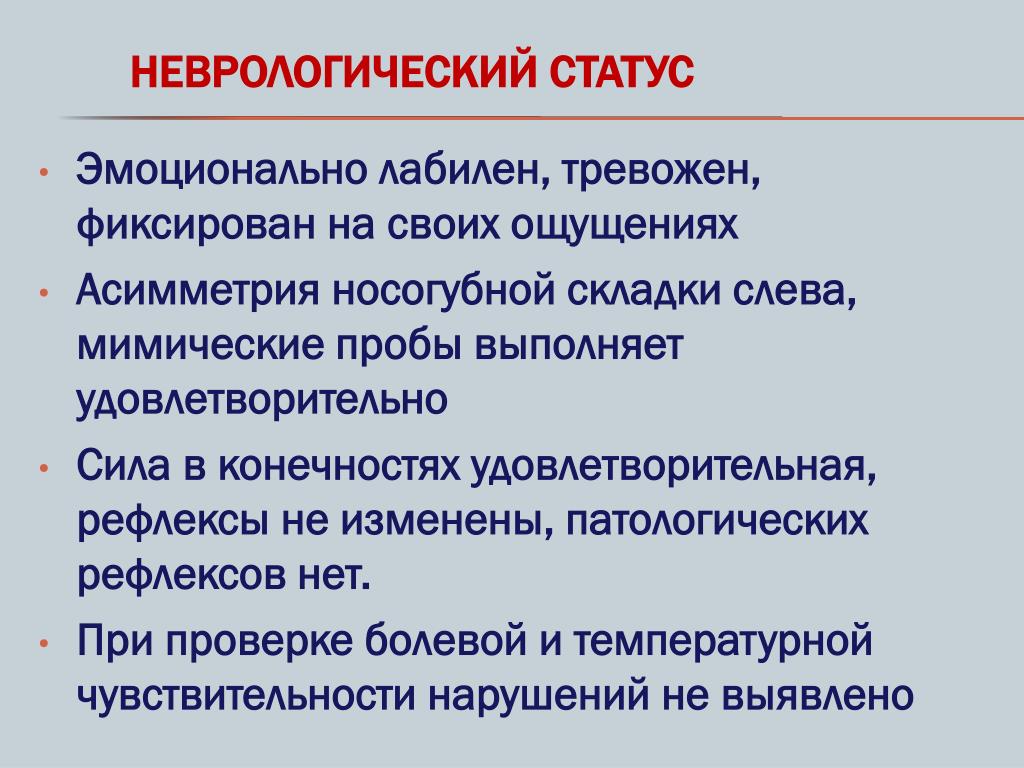 НЕВРОЛОГИЧЕСКИЙ СТАТУС

• Эмоционально лабилен, тревожен, фиксирован на своих ощущениях

• Асимметрия носогубной складки слева, мимические пробы выполняет удовлетворительно

• Сила в конечностях удовлетворительная, рефлексы не изменены, патологических рефлексов нет.

• При проверке болевой и температурной чувствительности нарушений не выявлено